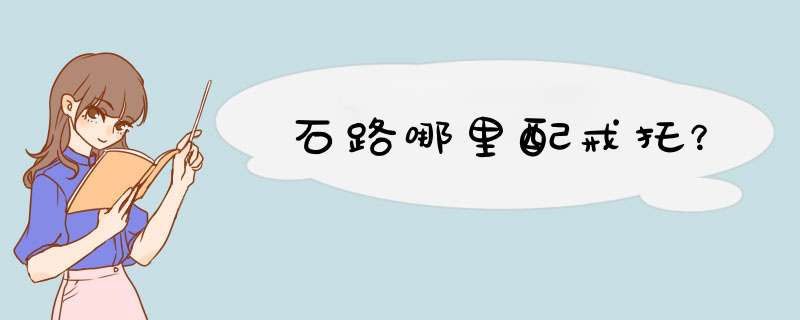 石路哪里配戒托?